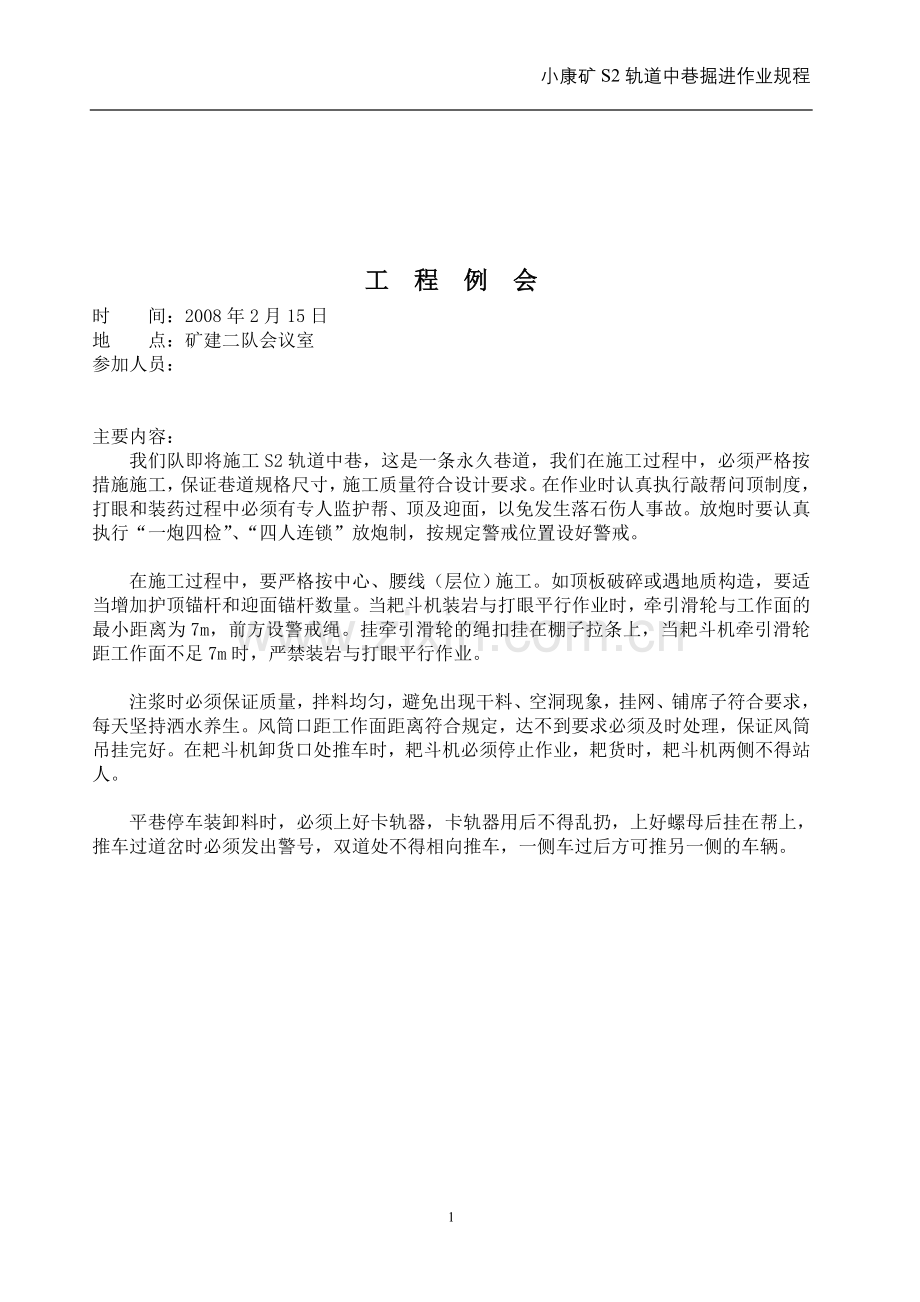 小康矿 S2 轨道中巷掘进作业规程

工 程 例 会

时　　间：2008 年 2 月 15 日
地　　点：矿建二队会议室
参加人员：

主要内容：

我们队即将施工 S2 轨道中巷，这是一条永久巷道，我们在施工过程中，必须严格按措施施工，保证巷道规格尺寸，施工质量符合设计要求。在作业时认真执行敲帮问顶制度，打眼和装药过程中必须有专人监护帮、顶及迎面，以免发生落石伤人事故。放炮时要认真执行“一炮四检”、“四人连锁”放炮制，按规定警戒位置设好警戒。

在施工过程中，要严格按中心、腰线（层位）施工。如顶板破碎或遇地质构造，要适当增加护顶锚杆和迎面锚杆数量。当耙斗机装岩与打眼平行作业时，牵引滑轮与工作面的最小距离为 7m，前方设警戒绳。挂牵引滑轮的绳扣挂在棚子拉条上，当耙斗机牵引滑轮距工作面不足 7m 时，严禁装岩与打眼平行作业。

注浆时必须保证质量，拌料均匀，避免出现干料、空洞现象，挂网、铺席子符合要求，每天坚持洒水养生。风筒口距工作面距离符合规定，达不到要求必须及时处理，保证风筒吊挂完好。在耙斗机卸货口处推车时，耙斗机必须停止作业，耙货时，耙斗机两侧不得站人。

平巷停车装卸料时，必须上好卡轨器，卡轨器用后不得乱扔，上好螺母后挂在帮上，推车过道岔时必须发出警号，双道处不得相向推车，一侧车过后方可推另一侧的车辆。

1